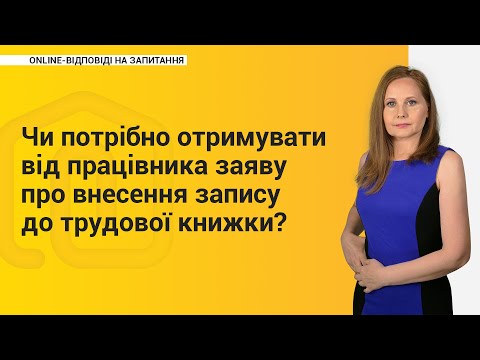 ONLINE-ВІДПОВІДІ НА ЗАПИТАННЯ

Чи потрібно отримувати від працівника заяву про внесення запису до трудової книжки?